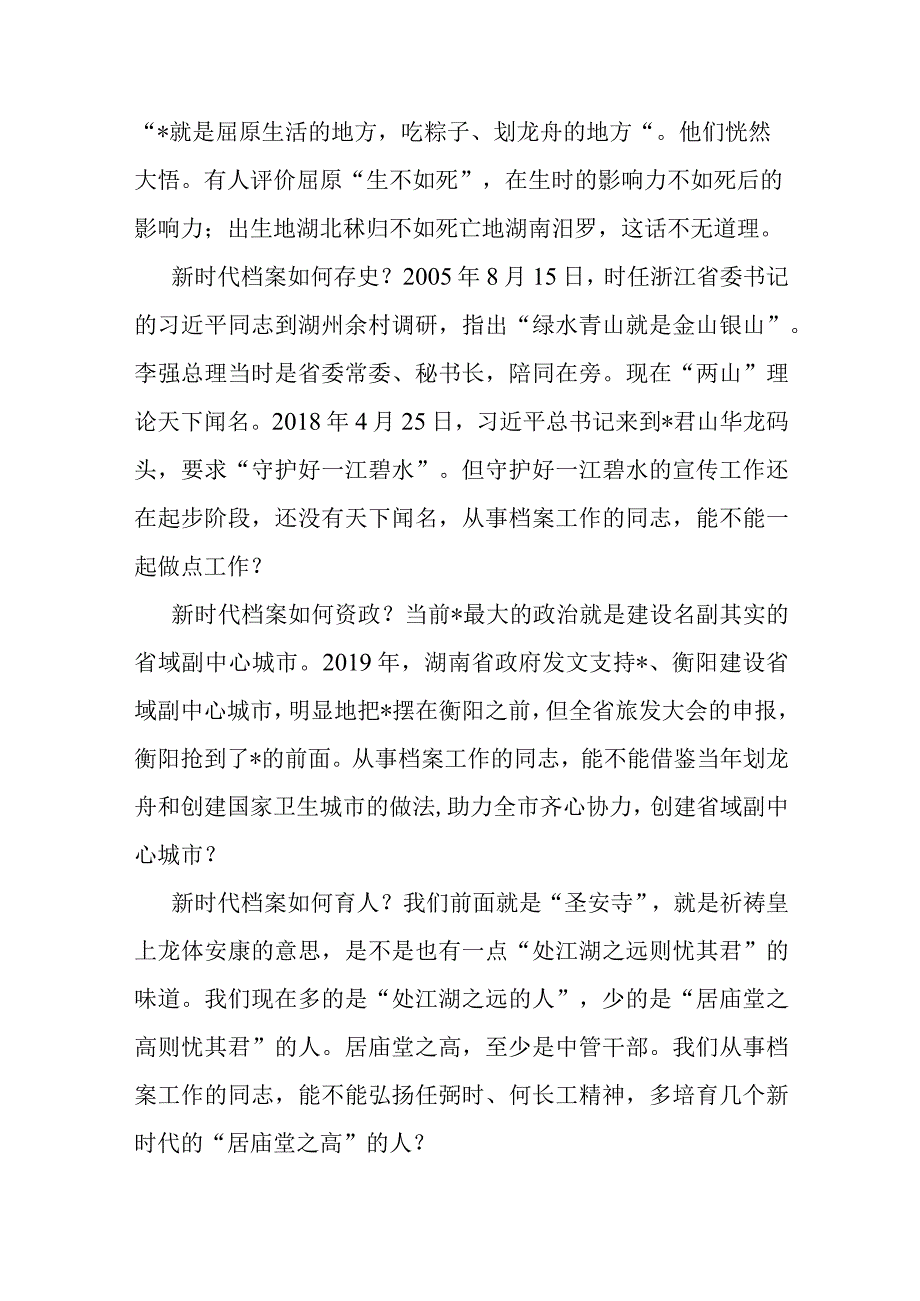 “*就是屈原生活的地方，吃粽子、划龙舟的地方“。他们恍然大悟。有人评价屈原“生不如死”，在生时的影响力不如死后的影响力；出生地湖北秭归不如死亡地湖南汨罗，这话不无道理。

新时代档案如何存史？2005年8月15日，时任浙江省委书记的习近平同志到湖州余村调研，指出“绿水青山就是金山银山”。李强总理当时是省委常委、秘书长，陪同在旁。现在“两山”理论天下闻名。2018年4月25日，习近平总书记来到*君山华龙码头，要求“守护好一江碧水”。但守护好一江碧水的宣传工作还在起步阶段，还没有天下闻名，从事档案工作的同志，能不能一起做点工作？

新时代档案如何资政？当前*最大的政治就是建设名副其实的省域副中心城市。2019年，湖南省政府发文支持*、衡阳建设省域副中心城市，明显地把*摆在衡阳之前，但全省旅发大会的申报，衡阳抢到了*的前面。从事档案工作的同志，能不能借鉴当年划龙舟和创建国家卫生城市的做法,助力全市齐心协力，创建省域副中心城市？

新时代档案如何育人？我们前面就是“圣安寺”，就是祈祷皇上龙体安康的意思，是不是也有一点“处江湖之远则忧其君”的味道。我们现在多的是“处江湖之远的人”，少的是“居庙堂之高则忧其君”的人。居庙堂之高，至少是中管干部。我们从事档案工作的同志，能不能弘扬任弼时、何长工精神，多培育几个新时代的“居庙堂之高”的人？